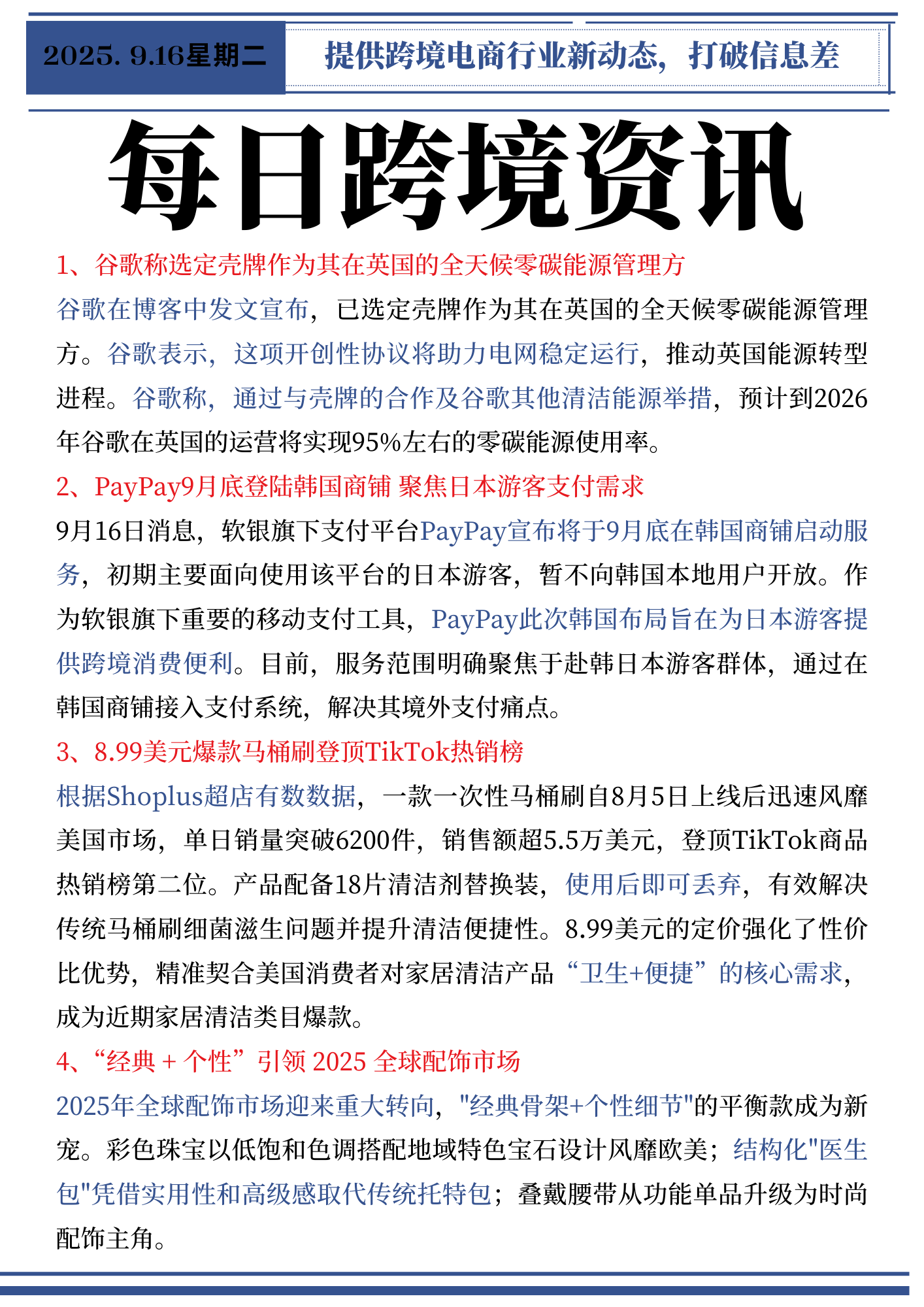 2025. 9.16星期二

提供跨境电商行业新动态，打破信息差

每日跨境资讯

1、谷歌称选定壳牌作为其在英国的全天候零碳能源管理方

谷歌在博客中发文宣布，已选定壳牌作为其在英国的全天候零碳能源管理方。谷歌表示，这项开创性协议将助力电网稳定运行，推动英国能源转型进程。谷歌称，通过与壳牌的合作及谷歌其他清洁能源举措，预计到2026年谷歌在英国的运营将实现95%左右的零碳能源使用率。

2、PayPay9月底登陆韩国商铺 聚焦日本游客支付需求

9月16日消息，软银旗下支付平台PayPay宣布将于9月底在韩国商铺启动服务，初期主要面向使用该平台的日本游客，暂不向韩国本地用户开放。作为软银旗下重要的移动支付工具，PayPay此次韩国布局旨在为日本游客提供跨境消费便利。目前，服务范围明确聚焦于赴韩日本游客群体，通过在韩国商铺接入支付系统，解决其境外支付痛点。

3、8.99美元爆款马桶刷登顶TikTok热销榜

根据Shoplus超店有数数据，一款一次性马桶刷自8月5日上线后迅速风靡美国市场，单日销量突破6200件，销售额超5.5万美元，登顶TikTok商品热销榜第二位。产品配备18片清洁剂替换装，使用后即可丢弃，有效解决传统马桶刷细菌滋生问题并提升清洁便捷性。8.99美元的定价强化了性价比优势，精准契合美国消费者对家居清洁产品“卫生+便捷”的核心需求，成为近期家居清洁类目爆款。

4、“经典 + 个性”引领 2025 全球配饰市场

2025年全球配饰市场迎来重大转向，"经典骨架+个性细节"的平衡款成为新宠。彩色珠宝以低饱和色调搭配地域特色宝石设计风靡欧美；结构化"医生包"凭借实用性和高级感取代传统托特包；叠戴腰带从功能单品升级为时尚配饰主角。